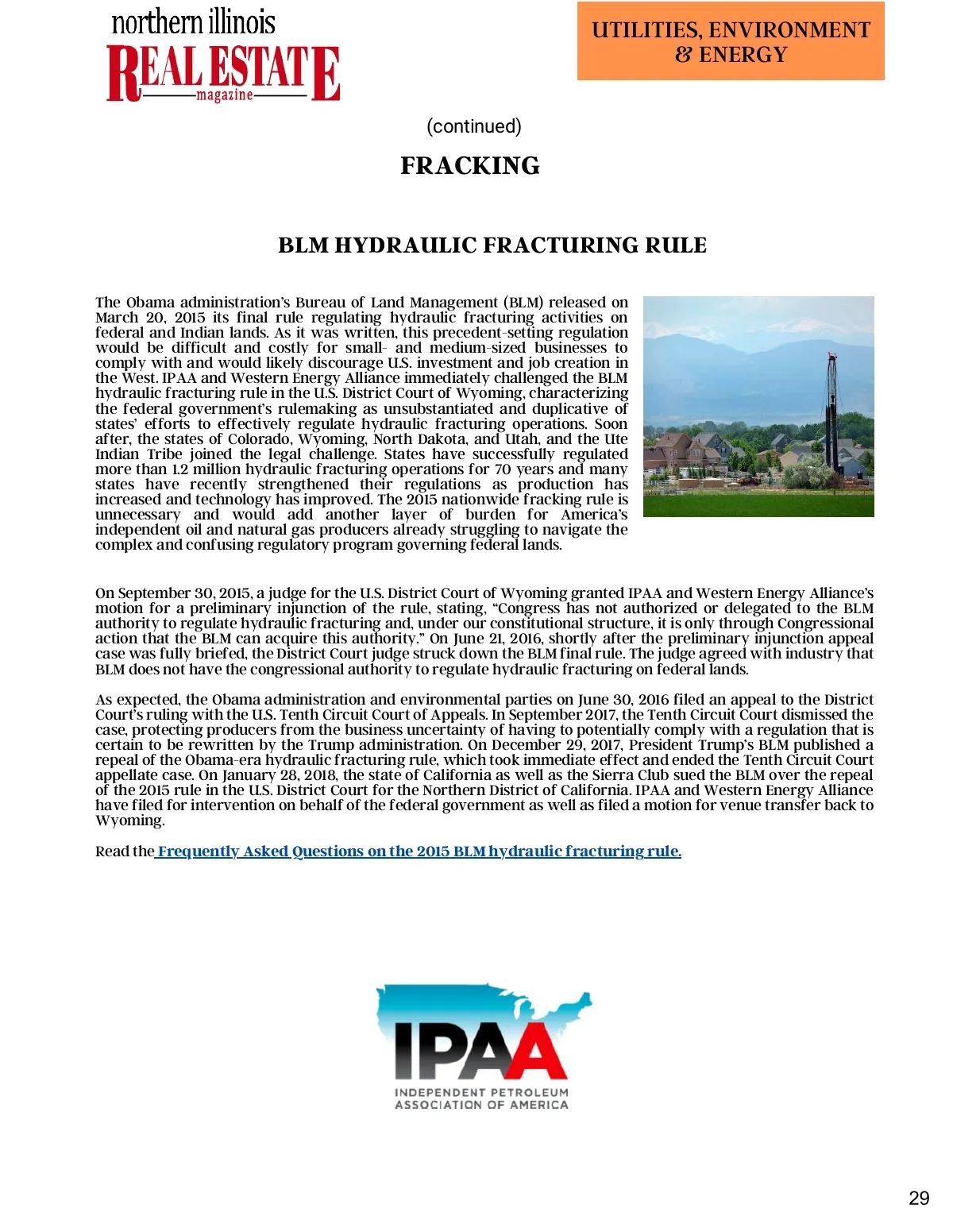 northern illinois
REAL ESTATE
magazine

UTILITIES, ENVIRONMENT & ENERGY

(continued)

FRACKING

BLM HYDRAULIC FRACTURING RULE

The Obama administration's Bureau of Land Management (BLM) released on March 20, 2015 its final rule regulating hydraulic fracturing activities on federal and Indian lands. As it was written, this precedent-setting regulation would be difficult and costly for small- and medium-sized businesses to comply with and would likely discourage U.S. investment and job creation in the West. IPAA and Western Energy Alliance immediately challenged the BLM hydraulic fracturing rule in the U.S. District Court of Wyoming, characterizing the federal government's rulemaking as unsubstantiated and duplicative of states' efforts to effectively regulate hydraulic fracturing operations. Soon after, the states of Colorado, Wyoming, North Dakota, and Utah, and the Ute Indian Tribe joined the legal challenge. States have successfully regulated more than 1.2 million hydraulic fracturing operations for 70 years and many states have recently strengthened their regulations as production has increased and technology has improved. The 2015 nationwide fracking rule is unnecessary and would add another layer of burden for America's independent oil and natural gas producers already struggling to navigate the complex and confusing regulatory program governing federal lands.

On September 30, 2015, a judge for the U.S. District Court of Wyoming granted IPAA and Western Energy Alliance's motion for a preliminary injunction of the rule, stating, "Congress has not authorized or delegated to the BLM authority to regulate hydraulic fracturing and, under our constitutional structure, it is only through Congressional action that the BLM can acquire this authority." On June 21, 2016, shortly after the preliminary injunction appeal case was fully briefed, the District Court judge struck down the BLM final rule. The judge agreed with industry that BLM does not have the congressional authority to regulate hydraulic fracturing on federal lands.

As expected, the Obama administration and environmental parties on June 30, 2016 filed an appeal to the District Court's ruling with the U.S. Tenth Circuit Court of Appeals. In September 2017, the Tenth Circuit Court dismissed the case, protecting producers from the business uncertainty of having to potentially comply with a regulation that is certain to be rewritten by the Trump administration. On December 29, 2017, President Trump's BLM published a repeal of the Obama-era hydraulic fracturing rule, which took immediate effect and ended the Tenth Circuit Court appellate case. On January 28, 2018, the state of California as well as the Sierra Club sued the BLM over the repeal of the 2015 rule in the U.S. District Court for the Northern District of California. IPAA and Western Energy Alliance have filed for intervention on behalf of the federal government as well as filed a motion for venue transfer back to Wyoming.

Read the Frequently Asked Questions on the 2015 BLM hydraulic fracturing rule.

IPAA
INDEPENDENT PETROLEUM ASSOCIATION OF AMERICA

29